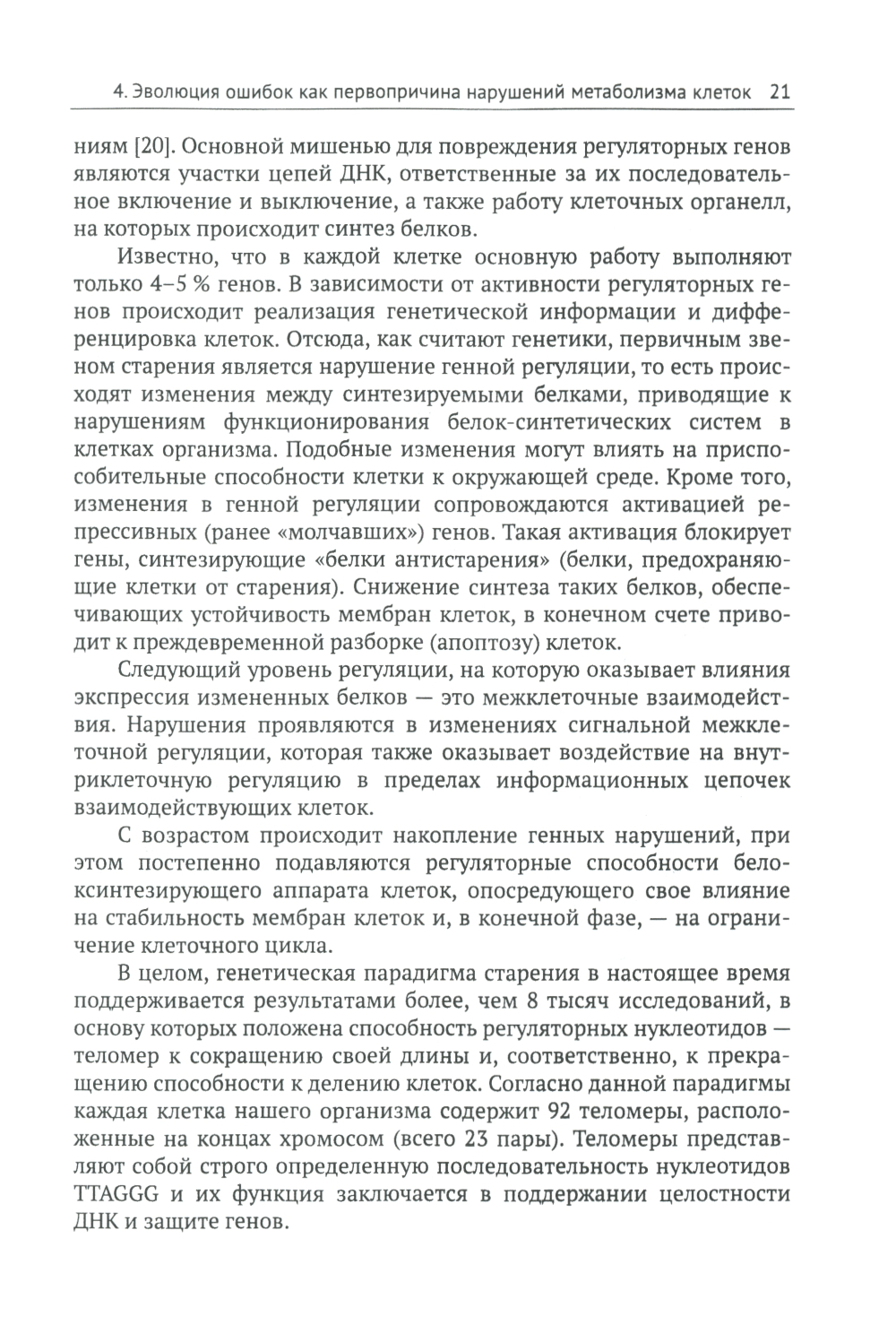 4. Эволюция ошибок как первопричина нарушений метаболизма клеток 21

ниям [20]. Основной мишенью для повреждения регуляторных генов являются участки цепей ДНК, ответственные за их последовательное включение и выключение, а также работу клеточных органелл, на которых происходит синтез белков.

Известно, что в каждой клетке основную работу выполняют только 4–5 % генов. В зависимости от активности регуляторных генов происходит реализация генетической информации и дифференцировка клеток. Отсюда, как считают генетики, первичным звеном старения является нарушение генной регуляции, то есть происходят изменения между синтезируемыми белками, приводящие к нарушениям функционирования белок-синтетических систем в клетках организма. Подобные изменения могут влиять на приспособительные способности клетки к окружающей среде. Кроме того, изменения в генной регуляции сопровождаются активацией репрессивных (ранее «молчавших») генов. Такая активация блокирует гены, синтезирующие «белки антистарения» (белки, предохраняющие клетки от старения). Снижение синтеза таких белков, обеспечивающих устойчивость мембран клеток, в конечном счете приводит к преждевременной разборке (апоптозу) клеток.

Следующий уровень регуляции, на которую оказывает влияния экспрессия измененных белков — это межклеточные взаимодействия. Нарушения проявляются в изменениях сигнальной межклеточной регуляции, которая также оказывает воздействие на внутриклеточную регуляцию в пределах информационных цепочек взаимодействующих клеток.

С возрастом происходит накопление генных нарушений, при этом постепенно подавляются регуляторные способности белоксинтезирующего аппарата клеток, опосредующего свое влияние на стабильность мембран клеток и, в конечной фазе, — на ограничение клеточного цикла.

В целом, генетическая парадигма старения в настоящее время поддерживается результатами более, чем 8 тысяч исследований, в основу которых положена способность регуляторных нуклеотидов — теломер к сокращению своей длины и, соответственно, к прекращению способности к делению клеток. Согласно данной парадигмы каждая клетка нашего организма содержит 92 теломеры, расположенные на концах хромосом (всего 23 пары). Теломеры представляют собой строго определенную последовательность нуклеотидов TTAGGG и их функция заключается в поддержании целостности ДНК и защите генов.